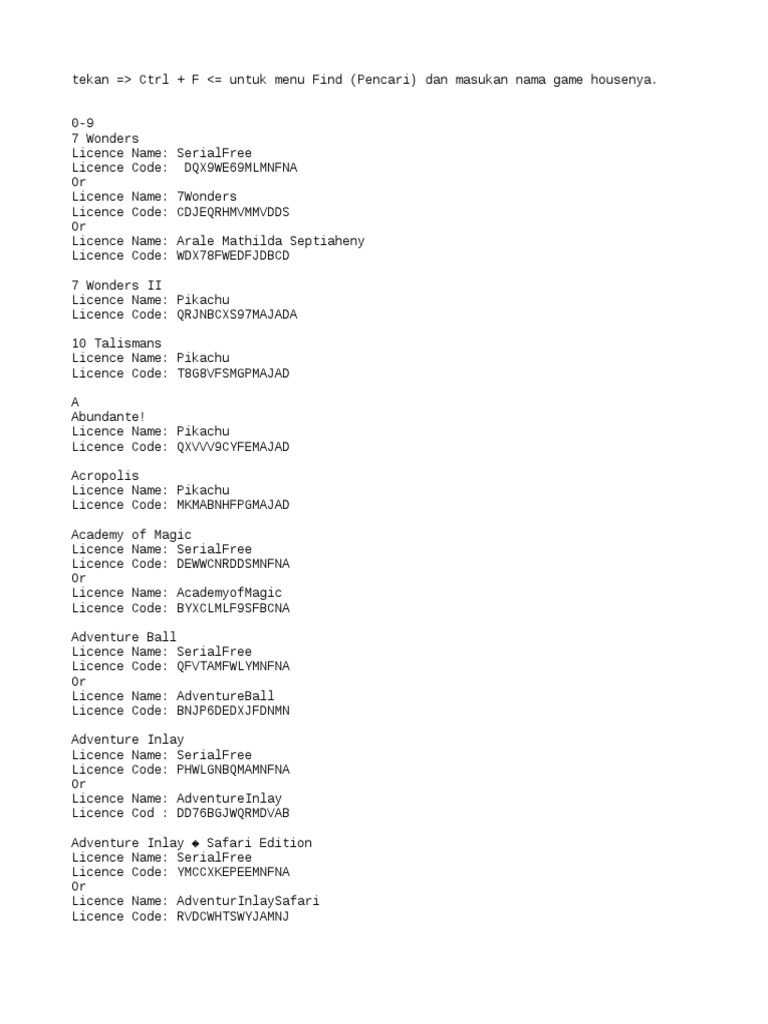 tekan => Ctrl + F <= untuk menu Find (Pencari) dan masukan nama game housenya.

0-9
7 Wonders
Licence Name: SerialFree
Licence Code: DQX9WE69MLMNFNA
Or
Licence Name: 7Wonders
Licence Code: CDJEQRHMVMMVDDS
Or
Licence Name: Arale Mathilda Septiaheny
Licence Code: WDX78FWEDFJDBCD

7 Wonders II
Licence Name: Pikachu
Licence Code: QRJNBCXS97MAJADA

10 Talismans
Licence Name: Pikachu
Licence Code: T8G8VFSMGPMAJAD

A
Abundante!
Licence Name: Pikachu
Licence Code: QXVVV9CYFEMAJAD

Acropolis
Licence Name: Pikachu
Licence Code: MKMABNHFPGMAJAD

Academy of Magic
Licence Name: SerialFree
Licence Code: DEWWCNRDDSMNFNA
Or
Licence Name: AcademyofMagic
Licence Code: BYXCLMLF9SFBCNA

Adventure Ball
Licence Name: SerialFree
Licence Code: QFVTAMFWLYMNFNA
Or
Licence Name: AdventureBall
Licence Code: BNJP6DEDXJFDNMN

Adventure Inlay
Licence Name: SerialFree
Licence Code: PHWLGNBQMAMNFNA
Or
Licence Name: AdventureInlay
Licence Cod : DD76BGJWQRMDVAB

Adventure Inlay ◆ Safari Edition
Licence Name: SerialFree
Licence Code: YMCCXKEPEEMNFNA
Or
Licence Name: AdventurInlaySafari
Licence Code: RVDCWHTSWYJAMNJ